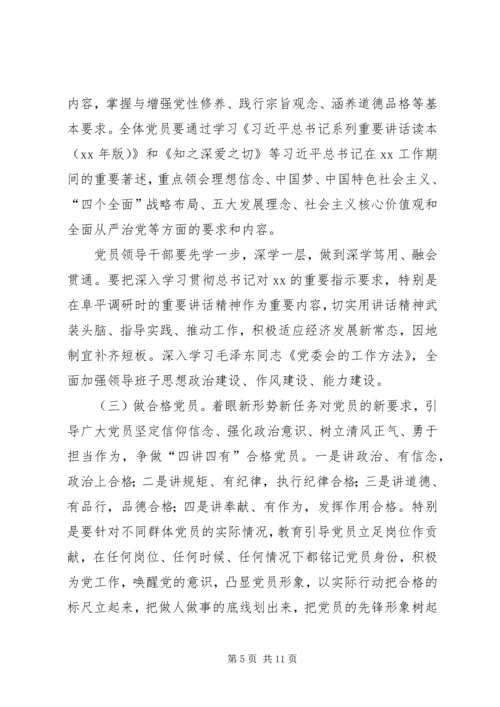 内容，掌握与增强党性修养、践行宗旨观念、涵养道德品格等基本要求。全体党员要通过学习《习近平总书记系列重要讲话读本（xx 年版）》和《知之深爱之切》等习近平总书记在 xx 工作期间的重要著述，重点领会理想信念、中国梦、中国特色社会主义、“四个全面”战略布局、五大发展理念、社会主义核心价值观和全面从严治党等方面的要求和内容。

党员领导干部要先学一步，深学一层，做到深学笃用、融会贯通。要把深入学习贯彻总书记对 xx 的重要指示要求，特别是在阜平调研时的重要讲话精神作为重要内容，切实用讲话精神武装头脑、指导实践、推动工作，积极适应经济发展新常态，因地制宜补齐短板。深入学习毛泽东同志《党委会的工作方法》，全面加强领导班子思想政治建设、作风建设、能力建设。

（三）做合格党员。着眼新形势新任务对党员的新要求，引导广大党员坚定信仰信念、强化政治意识、树立清风正气、勇于担当作为，争做“四讲四有”合格党员。一是讲政治、有信念，政治上合格；二是讲规矩、有纪律，执行纪律合格；三是讲道德、有品行，品德合格；四是讲奉献、有作为，发挥作用合格。特别是要针对不同群体党员的实际情况，教育引导党员立足岗位作贡献，在任何岗位、任何时候、任何情况下都铭记党员身份，积极为党工作，唤醒党的意识，凸显党员形象，以实际行动把合格的标尺立起来，把做人做事的底线划出来，把党员的先锋形象树起

第 5 页 共 11 页